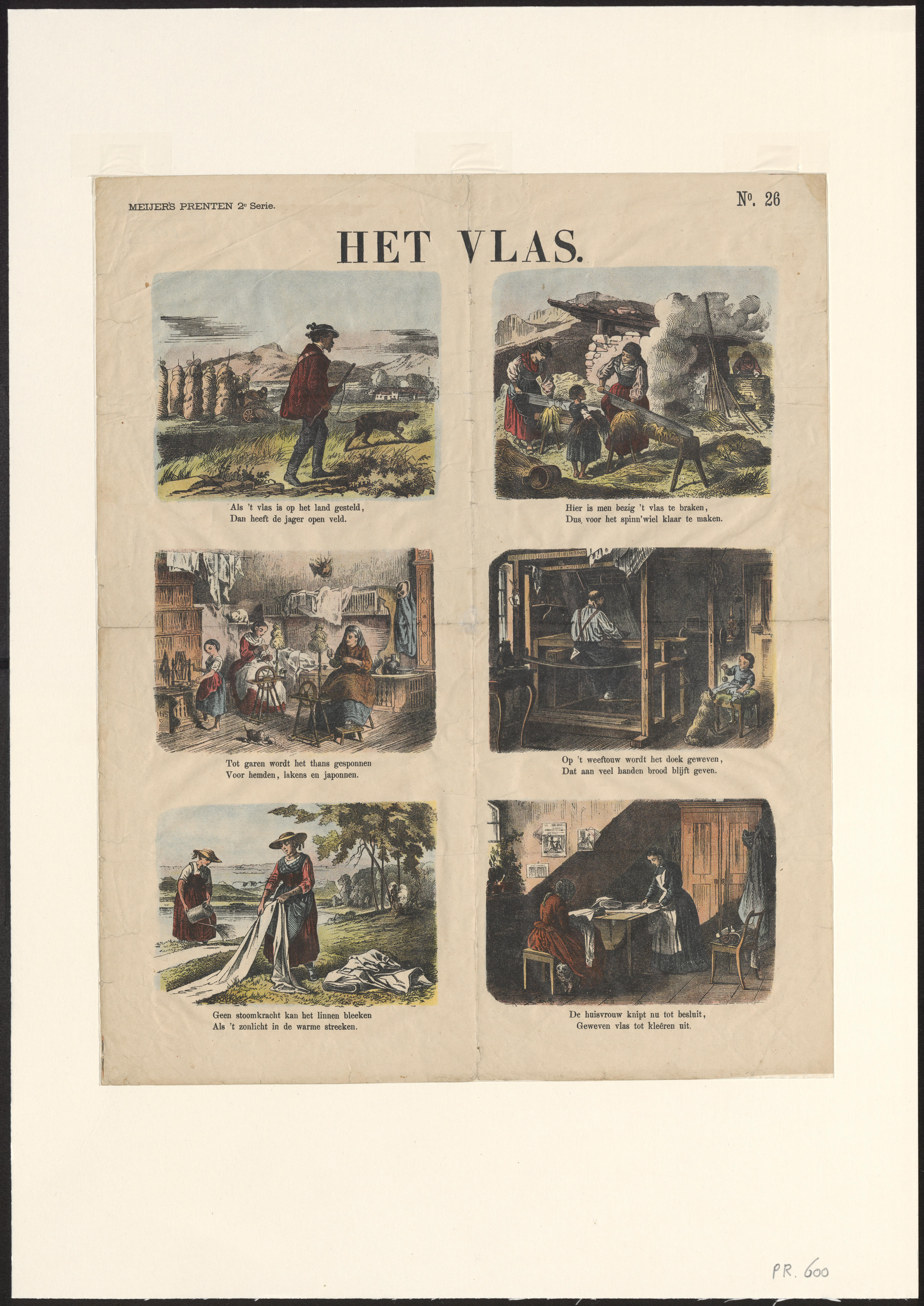 MEIJER'S PRENTEN 2e Serie.

No. 26

HET VLAS.

Als 't vlas is op het land gesteld,
Dan heeft de jager open veld.

Hier is men bezig 't vlas te braken,
Dus, voor het spinn'wiel klaar te maken.

Tot garen wordt het thans gesponnen
Voor hemden, lakens en japonnen.

Op 't weeftouw wordt het doek geweven,
Dat aan veel handen brood blijft geven.

Geen stoomkracht kan het linnen bleeken
Als 't zonlicht in de warme streeken.

De huisvrouw knipt nu tot besluit,
Geweven vlas tot kleêren uit.

PR. 600